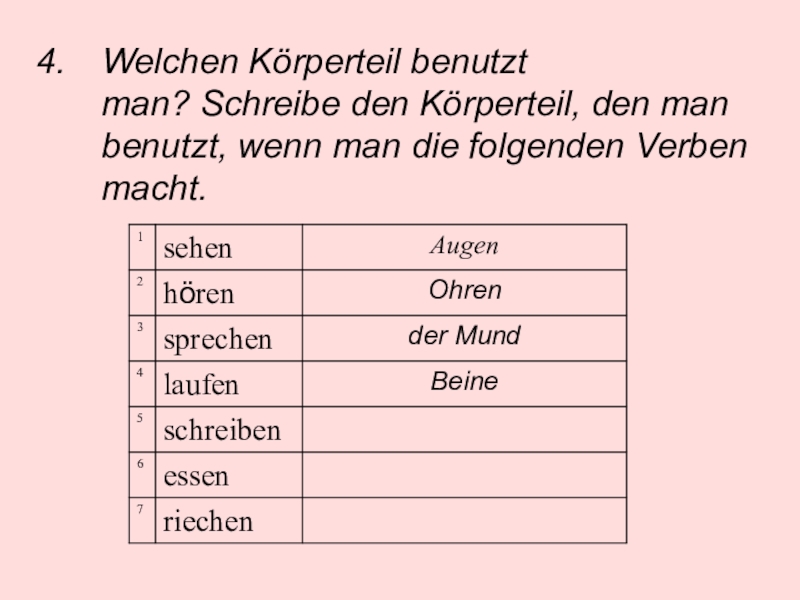 4. Welchen Körperteil benutzt man? Schreibe den Körperteil, den man benutzt, wenn man die folgenden Verben macht.

| 1 | sehen | Augen |
|---|---|---|
| 2 | hören | Ohren |
| 3 | sprechen | der Mund |
| 4 | laufen | Beine |
| 5 | schreiben | |
| 6 | essen | |
| 7 | riechen | |